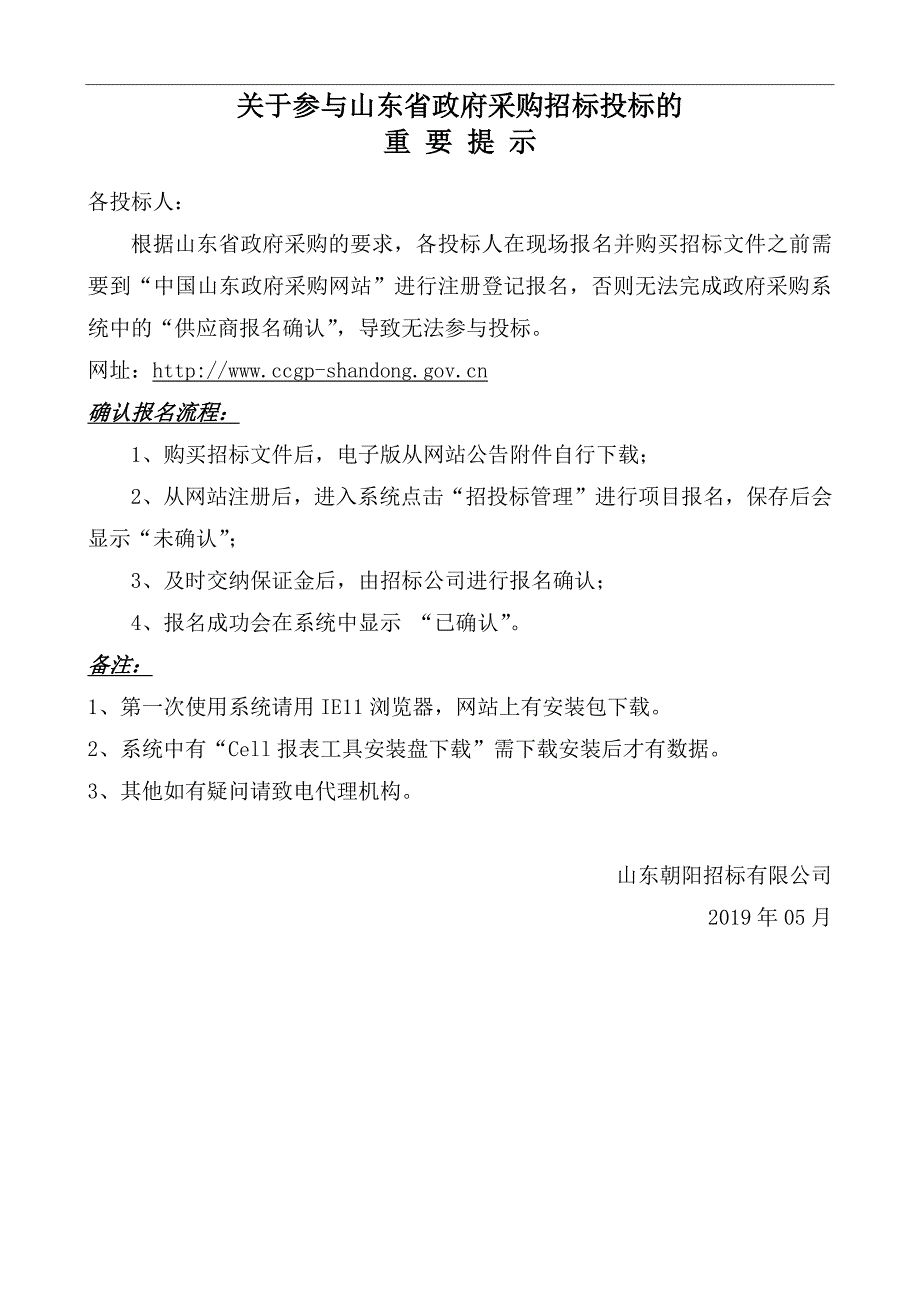 关于参与山东省政府采购招标投标的
重 要 提 示

各投标人：

根据山东省政府采购的要求，各投标人在现场报名并购买招标文件之前需要到“中国山东政府采购网站”进行注册登记报名，否则无法完成政府采购系统中的“供应商报名确认”，导致无法参与投标。

网址：http://www.ccgp-shandong.gov.cn

确认报名流程：

1、购买招标文件后，电子版从网站公告附件自行下载；

2、从网站注册后，进入系统点击“招投标管理”进行项目报名，保存后会显示“未确认”；

3、及时交纳保证金后，由招标公司进行报名确认；

4、报名成功会在系统中显示 “已确认”。

备注：

1、第一次使用系统请用 IE11 浏览器，网站上有安装包下载。

2、系统中有“Cell 报表工具安装盘下载”需下载安装后才有数据。

3、其他如有疑问请致电代理机构。

山东朝阳招标有限公司

2019 年 05 月